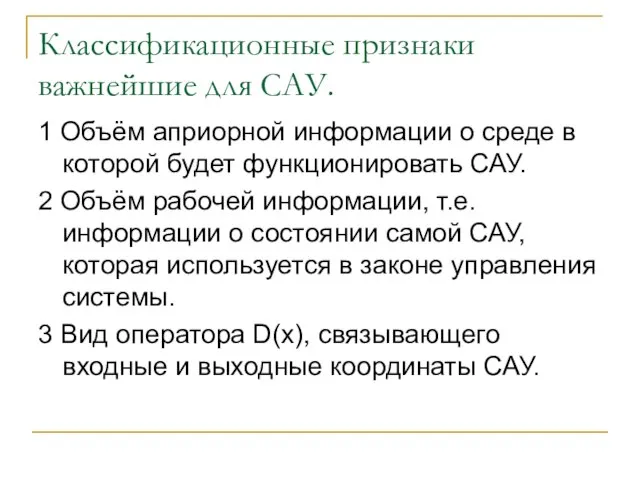 Классификационные признаки важнейшие для САУ.

1 Объём априорной информации о среде в которой будет функционировать САУ.

2 Объём рабочей информации, т.е. информации о состоянии самой САУ, которая используется в законе управления системы.

3 Вид оператора D(x), связывающего входные и выходные координаты САУ.